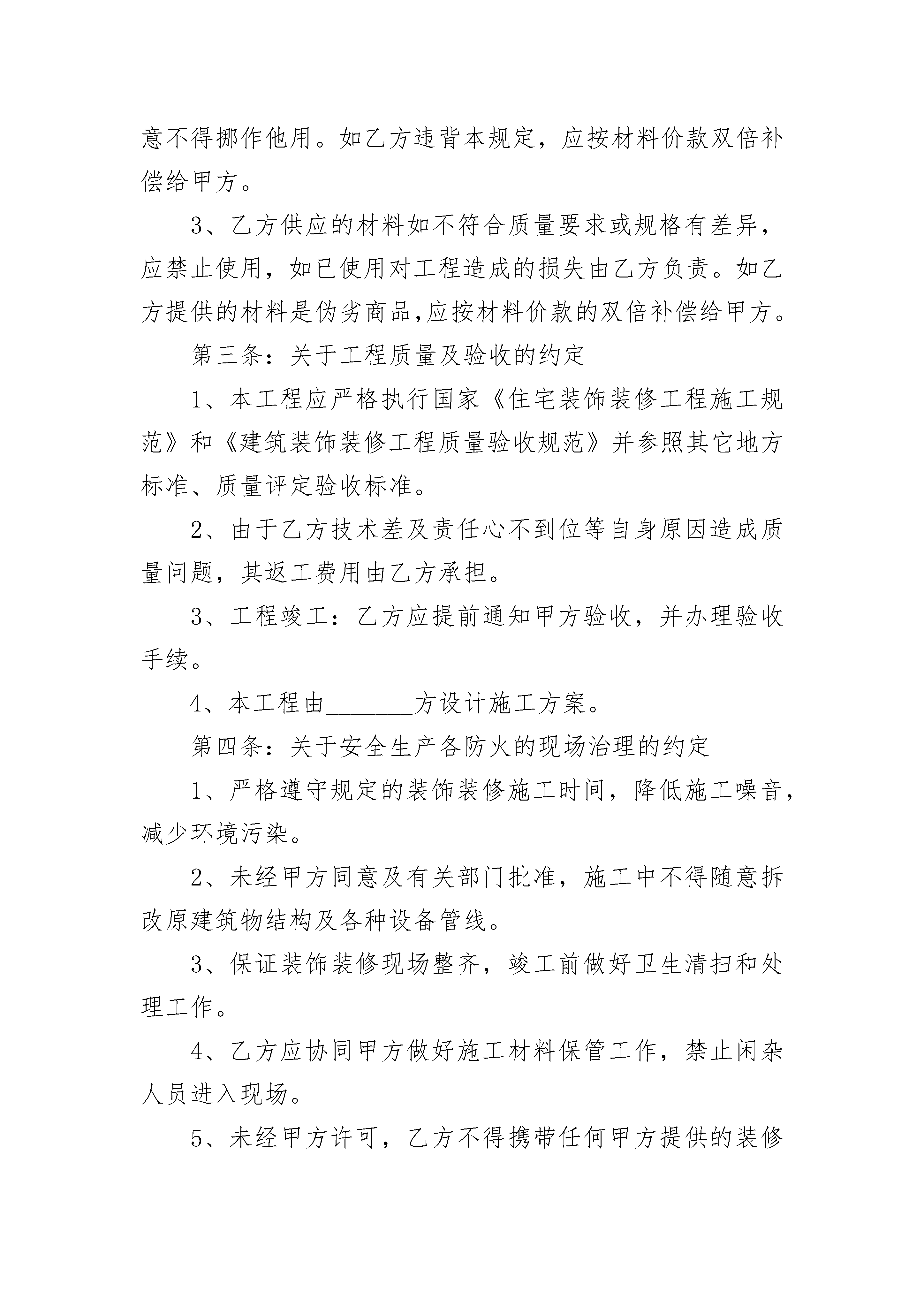 意不得挪作他用。如乙方违背本规定，应按材料价款双倍补偿给甲方。

3、乙方供应的材料如不符合质量要求或规格有差异，应禁止使用，如已使用对工程造成的损失由乙方负责。如乙方提供的材料是伪劣商品,应按材料价款的双倍补偿给甲方。

第三条：关于工程质量及验收的约定

1、本工程应严格执行国家《住宅装饰装修工程施工规范》和《建筑装饰装修工程质量验收规范》并参照其它地方标准、质量评定验收标准。

2、由于乙方技术差及责任心不到位等自身原因造成质量问题，其返工费用由乙方承担。

3、工程竣工：乙方应提前通知甲方验收，并办理验收手续。

4、本工程由________方设计施工方案。

第四条：关于安全生产各防火的现场治理的约定

1、严格遵守规定的装饰装修施工时间，降低施工噪音，减少环境污染。

2、未经甲方同意及有关部门批准，施工中不得随意拆改原建筑物结构及各种设备管线。

3、保证装饰装修现场整齐，竣工前做好卫生清扫和处理工作。

4、乙方应协同甲方做好施工材料保管工作，禁止闲杂人员进入现场。

5、未经甲方许可，乙方不得携带任何甲方提供的装修